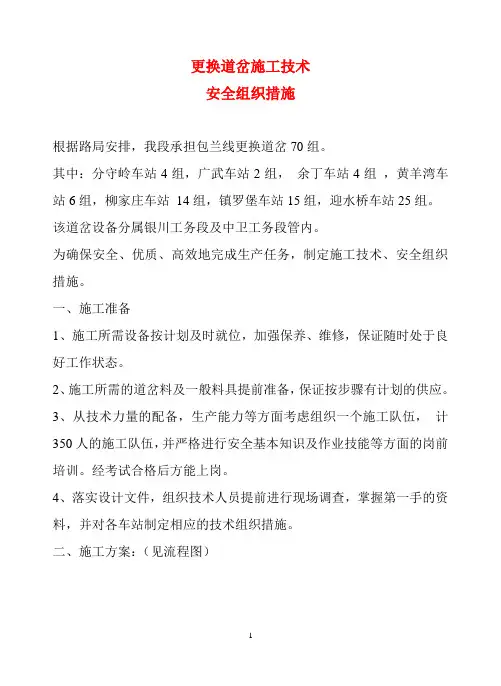 更换道岔施工技术
安全组织措施

根据路局安排，我段承担包兰线更换道岔 70 组。

其中：分守岭车站 4 组，广武车站 2 组， 余丁车站 4 组 ，黄羊湾车站 6 组，柳家庄车站 14 组，镇罗堡车站 15 组，迎水桥车站 25 组。

该道岔设备分属银川工务段及中卫工务段管内。

为确保安全、优质、高效地完成生产任务，制定施工技术、安全组织措施。

一、施工准备

1、施工所需设备按计划及时就位，加强保养、维修，保证随时处于良好工作状态。

2、施工所需的道岔料及一般料具提前准备，保证按步骤有计划的供应。

3、从技术力量的配备，生产能力等方面考虑组织一个施工队伍， 计 350 人的施工队伍，并严格进行安全基本知识及作业技能等方面的岗前培训。经考试合格后方能上岗。

4、落实设计文件，组织技术人员提前进行现场调查，掌握第一手的资料，并对各车站制定相应的技术组织措施。

二、施工方案：（见流程图）

1